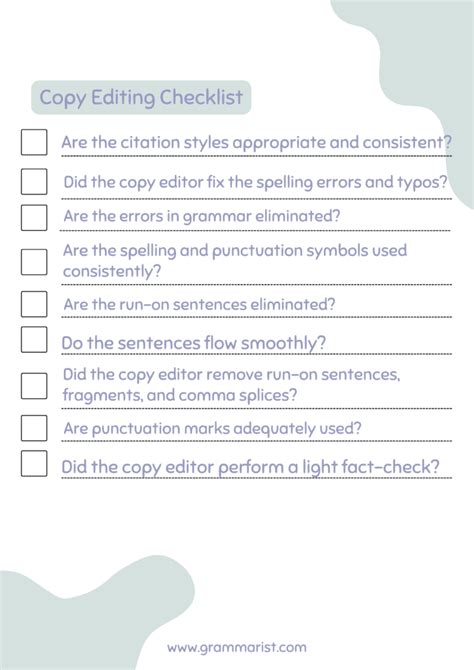 Copy Editing Checklist

Are the citation styles appropriate and consistent?

Did the copy editor fix the spelling errors and typos?

Are the errors in grammar eliminated?

Are the spelling and punctuation symbols used consistently?

Are the run-on sentences eliminated?

Do the sentences flow smoothly?

Did the copy editor remove run-on sentences, fragments, and comma splices?

Are punctuation marks adequately used?

Did the copy editor perform a light fact-check?

www.grammarist.com